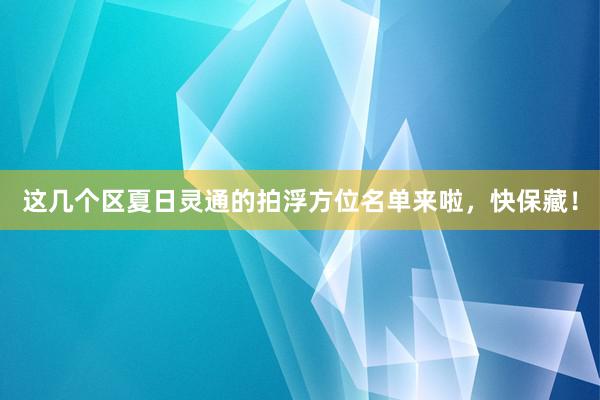 这几个区夏日灵通的拍浮方位名单来啦，快保藏！